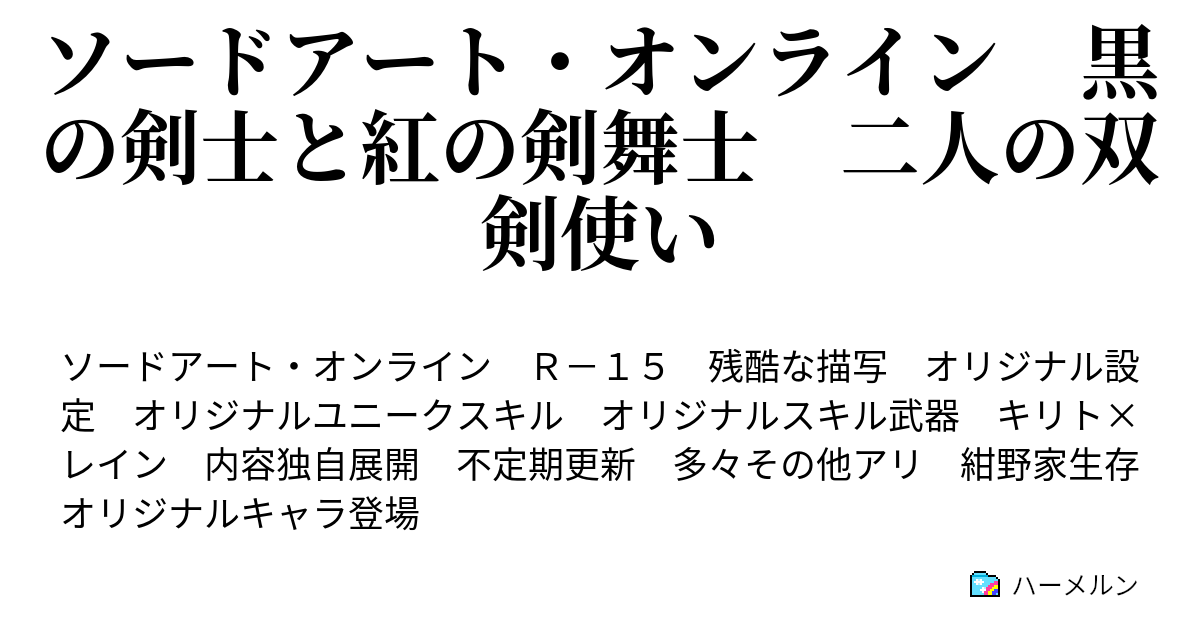 ソードアート・オンライン　黒の剣士と紅の剣舞士　二人の双剣使い

ソードアート・オンライン　Ｒ－１５　残酷な描写　オリジナル設定　オリジナルユニークスキル　オリジナルスキル武器　キリト×レイン　内容独自展開　不定期更新　多々その他アリ　紺野家生存　オリジナルキャラ登場

ハーメルン